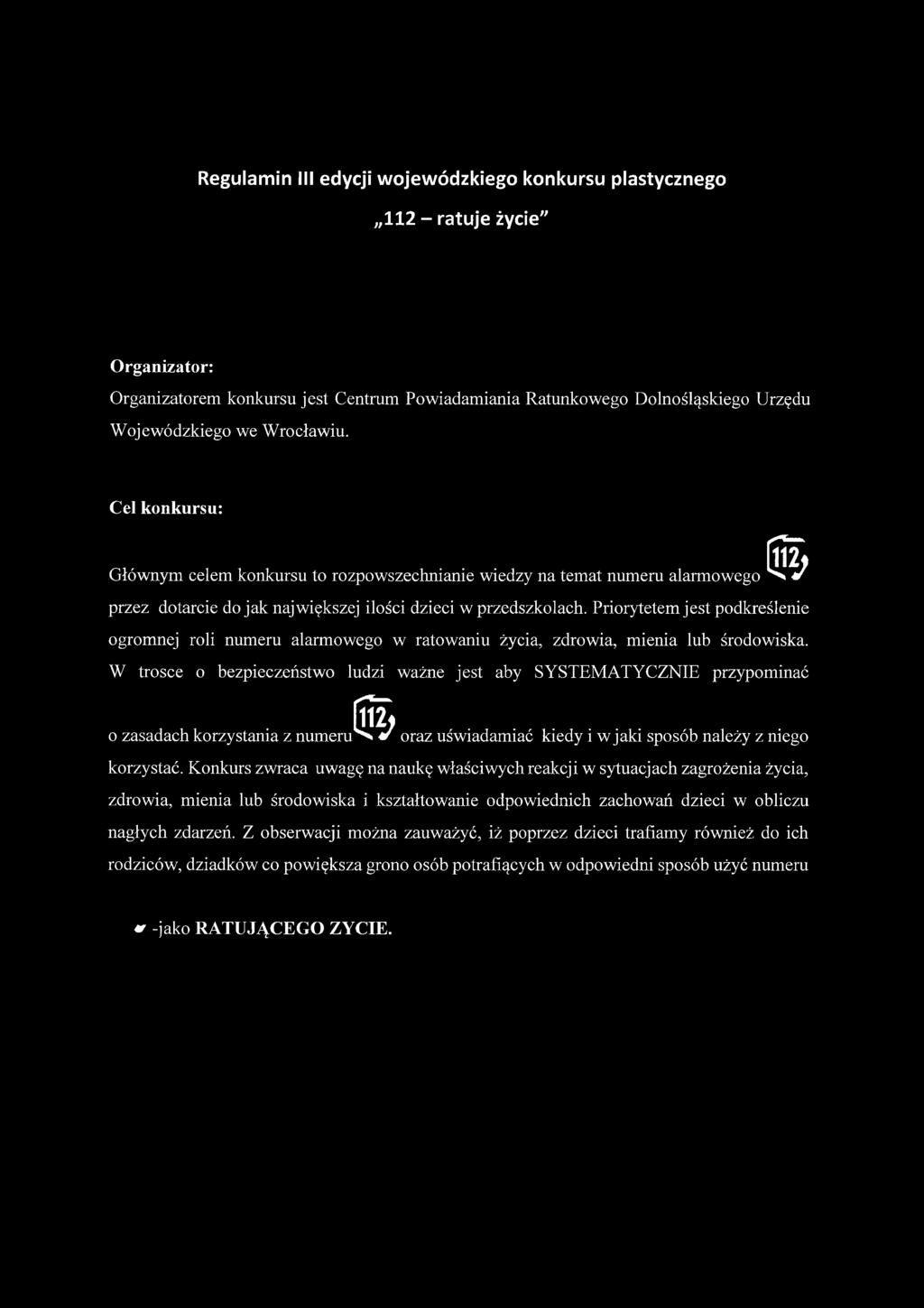 Regulamin III edycji wojewódzkiego konkursu plastycznego

„112 – ratuje życie"

Organizator:

Organizatorem konkursu jest Centrum Powiadamiania Ratunkowego Dolnośląskiego Urzędu Wojewódzkiego we Wrocławiu.

Cel konkursu:

Głównym celem konkursu to rozpowszechnianie wiedzy na temat numeru alarmowego 112 przez dotarcie do jak największej ilości dzieci w przedszkolach. Priorytetem jest podkreślenie ogromnej roli numeru alarmowego w ratowaniu życia, zdrowia, mienia lub środowiska. W trosce o bezpieczeństwo ludzi ważne jest aby SYSTEMATYCZNIE przypominać o zasadach korzystania z numeru 112 oraz uświadamiać kiedy i w jaki sposób należy z niego korzystać. Konkurs zwraca uwagę na naukę właściwych reakcji w sytuacjach zagrożenia życia, zdrowia, mienia lub środowiska i kształtowanie odpowiednich zachowań dzieci w obliczu nagłych zdarzeń. Z obserwacji można zauważyć, iż poprzez dzieci trafiamy również do ich rodziców, dziadków co powiększa grono osób potrafiących w odpowiedni sposób użyć numeru

-jako RATUJĄCEGO ZYCIE.